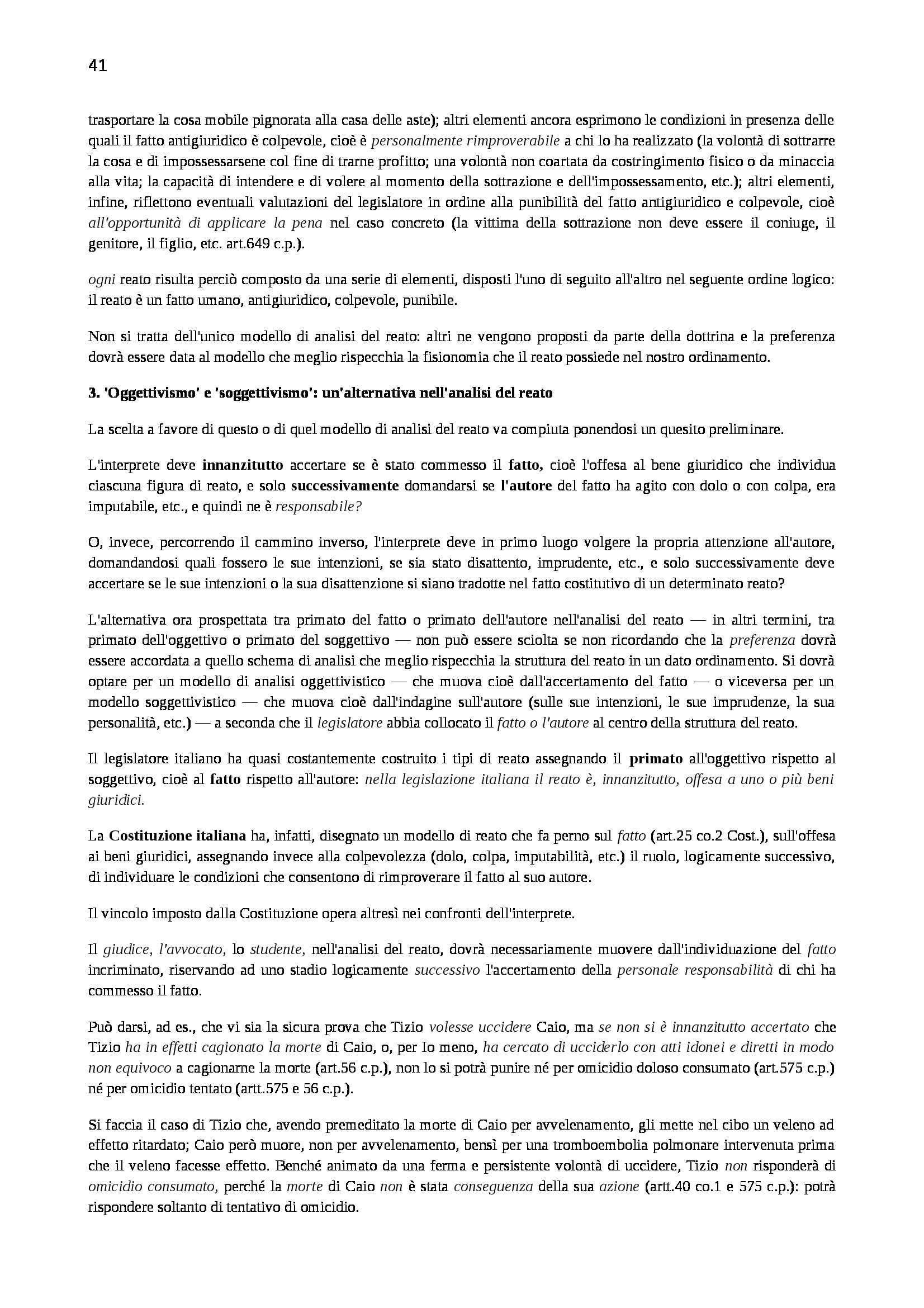 41

trasportare la cosa mobile pignorata alla casa delle aste); altri elementi ancora esprimono le condizioni in presenza delle quali il fatto antigiuridico è colpevole, cioè è personalmente rimproverabile a chi lo ha realizzato (la volontà di sottrarre la cosa e di impossessarsene col fine di trarne profitto; una volontà non coartata da costringimento fisico o da minaccia alla vita; la capacità di intendere e di volere al momento della sottrazione e dell'impossessamento, etc.); altri elementi, infine, riflettono eventuali valutazioni del legislatore in ordine alla punibilità del fatto antigiuridico e colpevole, cioè all'opportunità di applicare la pena nel caso concreto (la vittima della sottrazione non deve essere il coniuge, il genitore, il figlio, etc. art.649 c.p.).

ogni reato risulta perciò composto da una serie di elementi, disposti l'uno di seguito all'altro nel seguente ordine logico: il reato è un fatto umano, antigiuridico, colpevole, punibile.

Non si tratta dell'unico modello di analisi del reato: altri ne vengono proposti da parte della dottrina e la preferenza dovrà essere data al modello che meglio rispecchia la fisionomia che il reato possiede nel nostro ordinamento.

3. 'Oggettivismo' e 'soggettivismo': un'alternativa nell'analisi del reato

La scelta a favore di questo o di quel modello di analisi del reato va compiuta ponendosi un quesito preliminare.

L'interprete deve innanzitutto accertare se è stato commesso il fatto, cioè l'offesa al bene giuridico che individua ciascuna figura di reato, e solo successivamente domandarsi se l'autore del fatto ha agito con dolo o con colpa, era imputabile, etc., e quindi ne è responsabile?

O, invece, percorrendo il cammino inverso, l'interprete deve in primo luogo volgere la propria attenzione all'autore, domandandosi quali fossero le sue intenzioni, se sia stato disattento, imprudente, etc., e solo successivamente deve accertare se le sue intenzioni o la sua disattenzione si siano tradotte nel fatto costitutivo di un determinato reato?

L'alternativa ora prospettata tra primato del fatto o primato dell'autore nell'analisi del reato — in altri termini, tra primato dell'oggettivo o primato del soggettivo — non può essere sciolta se non ricordando che la preferenza dovrà essere accordata a quello schema di analisi che meglio rispecchia la struttura del reato in un dato ordinamento. Si dovrà optare per un modello di analisi oggettivistico — che muova cioè dall'accertamento del fatto — o viceversa per un modello soggettivistico — che muova cioè dall'indagine sull'autore (sulle sue intenzioni, le sue imprudenze, la sua personalità, etc.) — a seconda che il legislatore abbia collocato il fatto o l'autore al centro della struttura del reato.

Il legislatore italiano ha quasi costantemente costruito i tipi di reato assegnando il primato all'oggettivo rispetto al soggettivo, cioè al fatto rispetto all'autore: nella legislazione italiana il reato è, innanzitutto, offesa a uno o più beni giuridici.

La Costituzione italiana ha, infatti, disegnato un modello di reato che fa perno sul fatto (art.25 co.2 Cost.), sull'offesa ai beni giuridici, assegnando invece alla colpevolezza (dolo, colpa, imputabilità, etc.) il ruolo, logicamente successivo, di individuare le condizioni che consentono di rimproverare il fatto al suo autore.

Il vincolo imposto dalla Costituzione opera altresì nei confronti dell'interprete.

Il giudice, l'avvocato, lo studente, nell'analisi del reato, dovrà necessariamente muovere dall'individuazione del fatto incriminato, riservando ad uno stadio logicamente successivo l'accertamento della personale responsabilità di chi ha commesso il fatto.

Può darsi, ad es., che vi sia la sicura prova che Tizio volesse uccidere Caio, ma se non si è innanzitutto accertato che Tizio ha in effetti cagionato la morte di Caio, o, per Io meno, ha cercato di ucciderlo con atti idonei e diretti in modo non equivoco a cagionarne la morte (art.56 c.p.), non lo si potrà punire né per omicidio doloso consumato (art.575 c.p.) né per omicidio tentato (artt.575 e 56 c.p.).

Si faccia il caso di Tizio che, avendo premeditato la morte di Caio per avvelenamento, gli mette nel cibo un veleno ad effetto ritardato; Caio però muore, non per avvelenamento, bensì per una tromboembolia polmonare intervenuta prima che il veleno facesse effetto. Benché animato da una ferma e persistente volontà di uccidere, Tizio non risponderà di omicidio consumato, perché la morte di Caio non è stata conseguenza della sua azione (artt.40 co.1 e 575 c.p.): potrà rispondere soltanto di tentativo di omicidio.